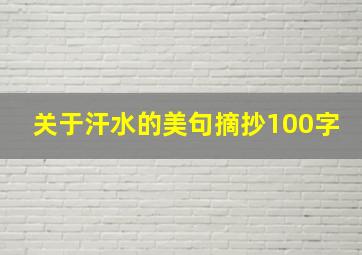 关于汗水的美句摘抄100字